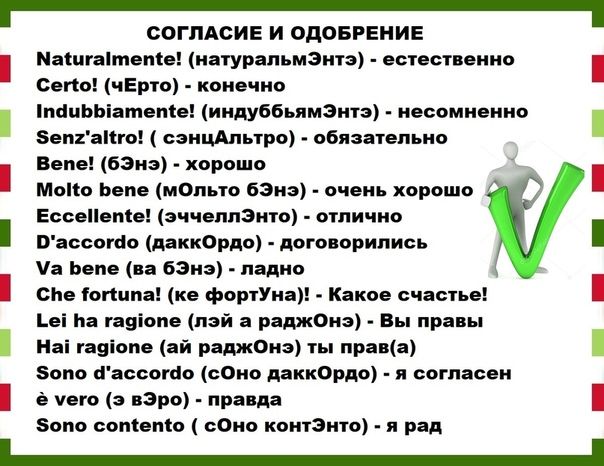 СОГЛАСИЕ И ОДОБРЕНИЕ

Naturalmente! (натуральмЭнтэ) - естественно
Certo! (чЕрто) - конечно
Indubbiamente! (индуббьямЭнтэ) - несомненно
Senz'altro! ( сэнцАльтро) - обязательно
Bene! (бЭнэ) - хорошо
Molto bene (мОльто бЭнэ) - очень хорошо
Eccellente! (эччеллЭнто) - отлично
D'accordo (даккОрдо) - договорились
Va bene (ва бЭнэ) - ладно
Che fortuna! (ке фортУна)! - Какое счастье!
Lei ha ragione (лэй а раджОнэ) - Вы правы
Hai ragione (ай раджОнэ) ты прав(а)
Sono d'accordo (сОно даккОрдо) - я согласен
è vero (э вЭро) - правда
Sono contento ( сОно контЭнто) - я рад